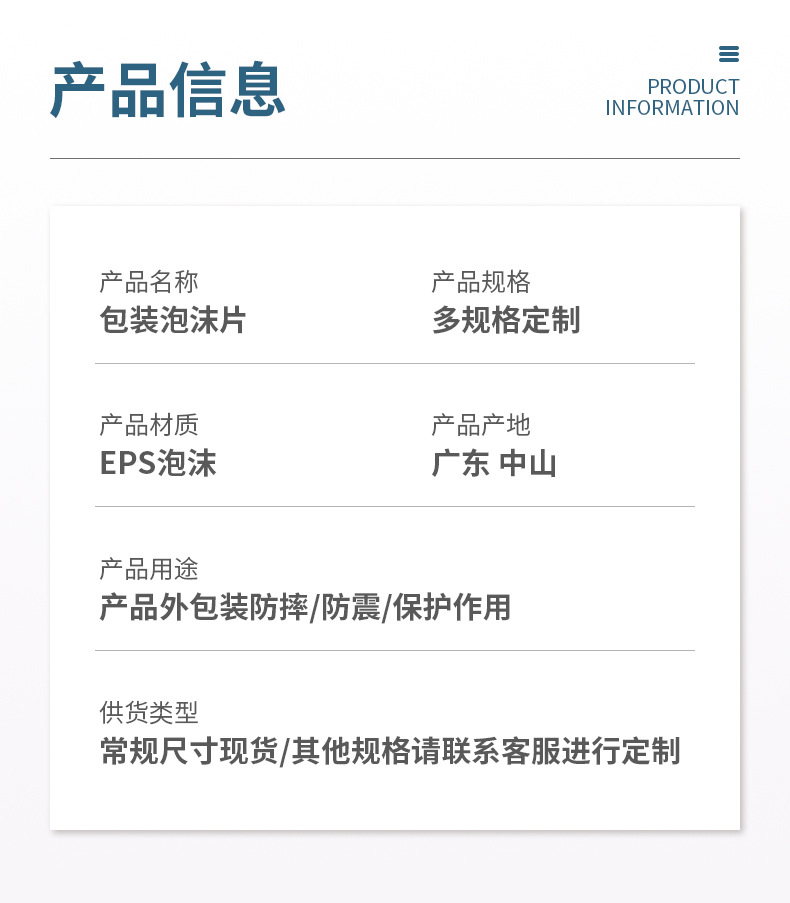 产品信息

PRODUCT
INFORMATION

产品名称
包装泡沫片

产品规格
多规格定制

产品材质
EPS泡沫

产品产地
广东 中山

产品用途
产品外包装防摔/防震/保护作用

供货类型
常规尺寸现货/其他规格请联系客服进行定制